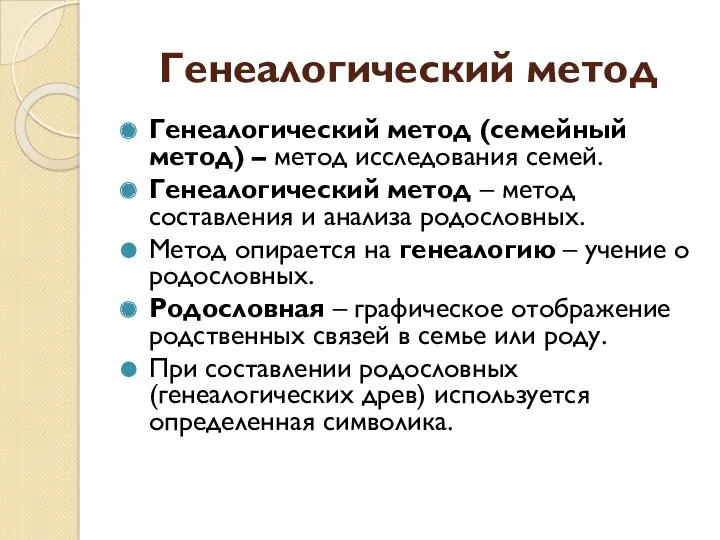 Генеалогический метод

Генеалогический метод (семейный метод) – метод исследования семей.

Генеалогический метод – метод составления и анализа родословных.

Метод опирается на генеалогию – учение о родословных.

Родословная – графическое отображение родственных связей в семье или роду.

При составлении родословных (генеалогических древ) используется определенная символика.